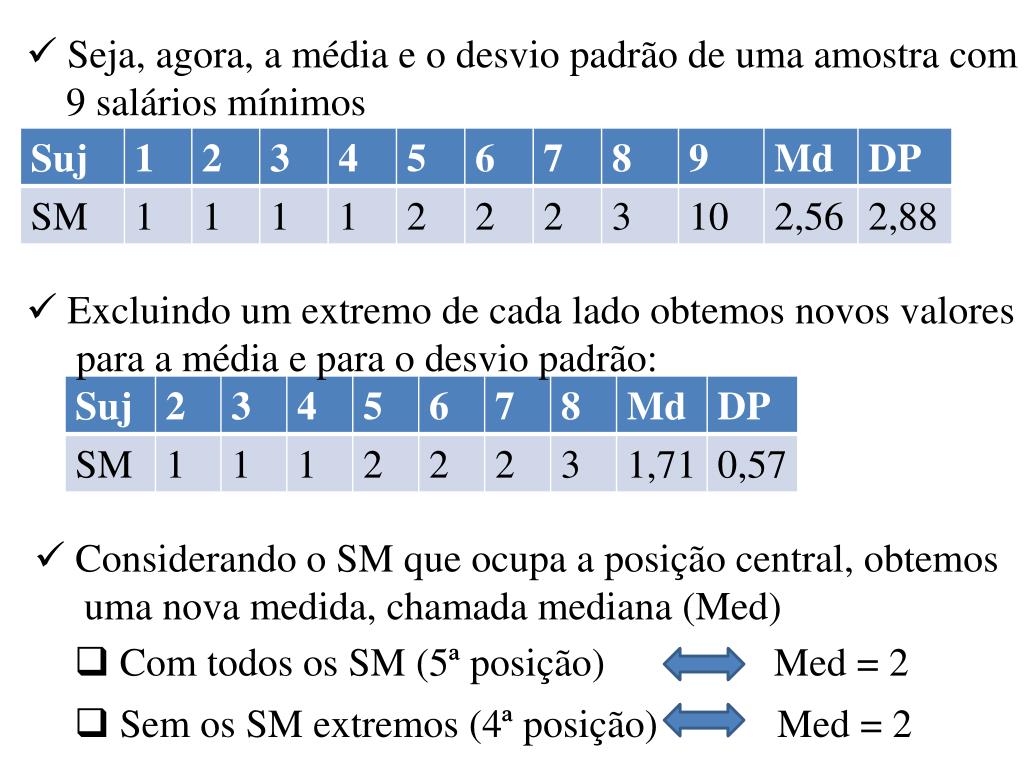 ✓ Seja, agora, a média e o desvio padrão de uma amostra com 9 salários mínimos

| Suj | 1 | 2 | 3 | 4 | 5 | 6 | 7 | 8 | 9 | Md | DP |
|---|---|---|---|---|---|---|---|---|---|---|---|
| SM | 1 | 1 | 1 | 1 | 2 | 2 | 2 | 3 | 10 | 2,56 | 2,88 |

✓ Excluindo um extremo de cada lado obtemos novos valores para a média e para o desvio padrão:

| Suj | 2 | 3 | 4 | 5 | 6 | 7 | 8 | Md | DP |
|---|---|---|---|---|---|---|---|---|---|
| SM | 1 | 1 | 1 | 2 | 2 | 2 | 3 | 1,71 | 0,57 |

✓ Considerando o SM que ocupa a posição central, obtemos uma nova medida, chamada mediana (Med)

❑ Com todos os SM (5ª posição) Med = 2

❑ Sem os SM extremos (4ª posição) Med = 2